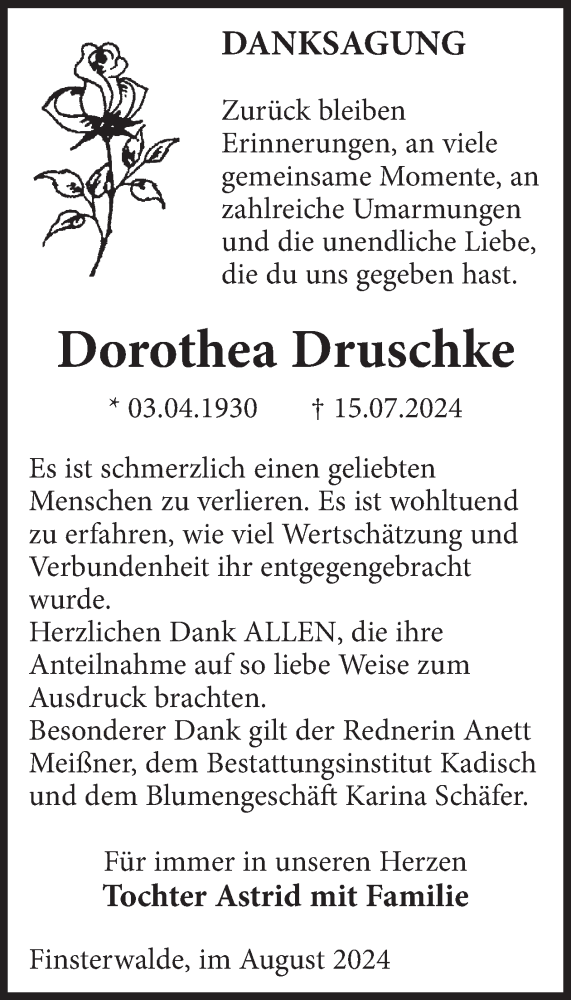 DANKSAGUNG

Zurück bleiben Erinnerungen, an viele gemeinsame Momente, an zahlreiche Umarmungen und die unendliche Liebe, die du uns gegeben hast.

Dorothea Druschke

* 03.04.1930 † 15.07.2024

Es ist schmerzlich einen geliebten Menschen zu verlieren. Es ist wohltuend zu erfahren, wie viel Wertschätzung und Verbundenheit ihr entgegengebracht wurde.
Herzlichen Dank ALLEN, die ihre Anteilnahme auf so liebe Weise zum Ausdruck brachten.
Besonderer Dank gilt der Rednerin Anett Meißner, dem Bestattungsinstitut Kadisch und dem Blumengeschäft Karina Schäfer.

Für immer in unseren Herzen
Tochter Astrid mit Familie

Finsterwalde, im August 2024